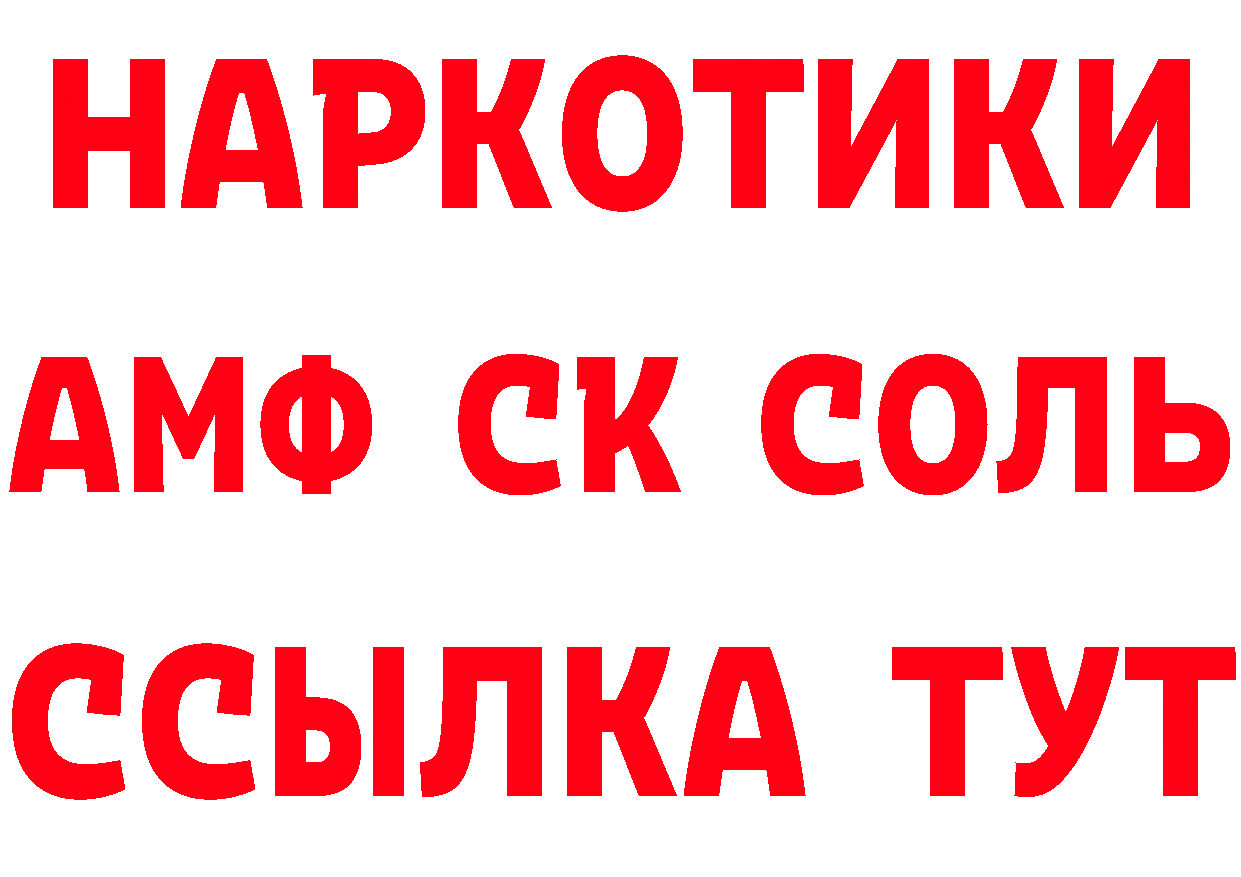 НАРКОТИКИ
АМФ СК СОЛЬ
ССЫЛКА ТУТ